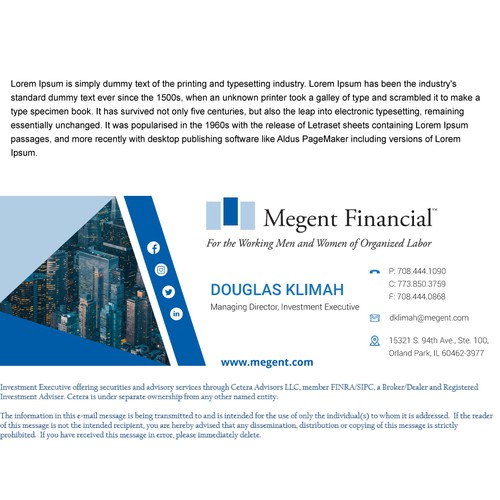 Lorem Ipsum is simply dummy text of the printing and typesetting industry. Lorem Ipsum has been the industry's standard dummy text ever since the 1500s, when an unknown printer took a galley of type and scrambled it to make a type specimen book. It has survived not only five centuries, but also the leap into electronic typesetting, remaining essentially unchanged. It was popularised in the 1960s with the release of Letraset sheets containing Lorem Ipsum passages, and more recently with desktop publishing software like Aldus PageMaker including versions of Lorem Ipsum.

Megent Financial™

For the Working Men and Women of Organized Labor

DOUGLAS KLIMAH

Managing Director, Investment Executive

P: 708.444.1090
C: 773.850.3759
F: 708.444.0868

dklimah@megent.com

15321 S. 94th Ave., Ste. 100, Orland Park, IL 60462-3977

www.megent.com

Investment Executive offering securities and advisory services through Cetera Advisors LLC, member FINRA/SIPC, a Broker/Dealer and Registered Investment Adviser. Cetera is under separate ownership from any other named entity.

The information in this e-mail message is being transmitted to and is intended for the use of only the individual(s) to whom it is addressed. If the reader of this message is not the intended recipient, you are hereby advised that any dissemination, distribution or copying of this message is strictly prohibited. If you have received this message in error, please immediately delete.